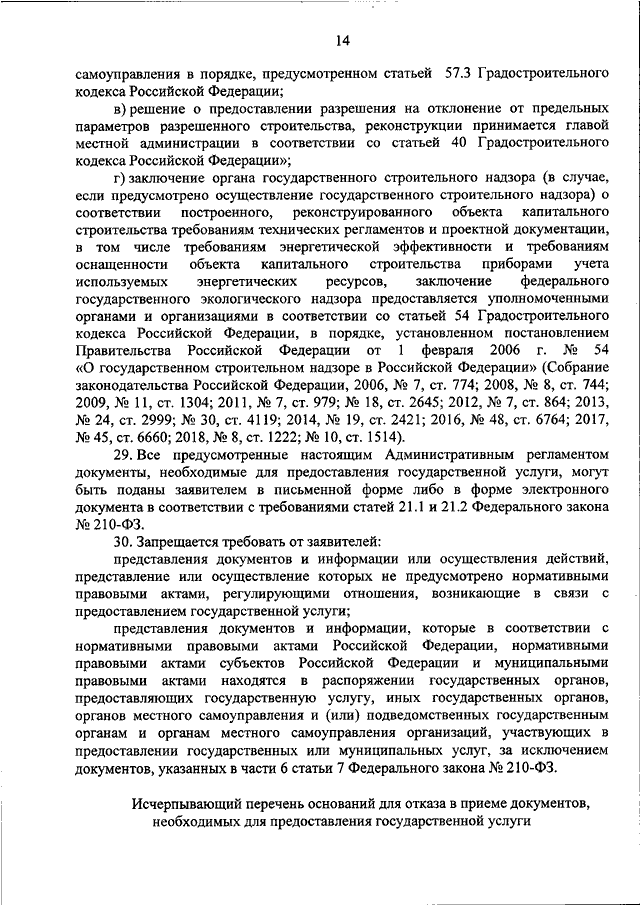 14

самоуправления в порядке, предусмотренном статьей 57.3 Градостроительного кодекса Российской Федерации;

в) решение о предоставлении разрешения на отклонение от предельных параметров разрешенного строительства, реконструкции принимается главой местной администрации в соответствии со статьей 40 Градостроительного кодекса Российской Федерации»;

г) заключение органа государственного строительного надзора (в случае, если предусмотрено осуществление государственного строительного надзора) о соответствии построенного, реконструированного объекта капитального строительства требованиям технических регламентов и проектной документации, в том числе требованиям энергетической эффективности и требованиям оснащенности объекта капитального строительства приборами учета используемых энергетических ресурсов, заключение федерального государственного экологического надзора предоставляется уполномоченными органами и организациями в соответствии со статьей 54 Градостроительного кодекса Российской Федерации, в порядке, установленном постановлением Правительства Российской Федерации от 1 февраля 2006 г. № 54 «О государственном строительном надзоре в Российской Федерации» (Собрание законодательства Российской Федерации, 2006, № 7, ст. 774; 2008, № 8, ст. 744; 2009, № 11, ст. 1304; 2011, № 7, ст. 979; № 18, ст. 2645; 2012, № 7, ст. 864; 2013, № 24, ст. 2999; № 30, ст. 4119; 2014, № 19, ст. 2421; 2016, № 48, ст. 6764; 2017, № 45, ст. 6660; 2018, № 8, ст. 1222; № 10, ст. 1514).

29. Все предусмотренные настоящим Административным регламентом документы, необходимые для предоставления государственной услуги, могут быть поданы заявителем в письменной форме либо в форме электронного документа в соответствии с требованиями статей 21.1 и 21.2 Федерального закона № 210-ФЗ.

30. Запрещается требовать от заявителей:

представления документов и информации или осуществления действий, представление или осуществление которых не предусмотрено нормативными правовыми актами, регулирующими отношения, возникающие в связи с предоставлением государственной услуги;

представления документов и информации, которые в соответствии с нормативными правовыми актами Российской Федерации, нормативными правовыми актами субъектов Российской Федерации и муниципальными правовыми актами находятся в распоряжении государственных органов, предоставляющих государственную услугу, иных государственных органов, органов местного самоуправления и (или) подведомственных государственным органам и органам местного самоуправления организаций, участвующих в предоставлении государственных или муниципальных услуг, за исключением документов, указанных в части 6 статьи 7 Федерального закона № 210-ФЗ.

Исчерпывающий перечень оснований для отказа в приеме документов, необходимых для предоставления государственной услуги